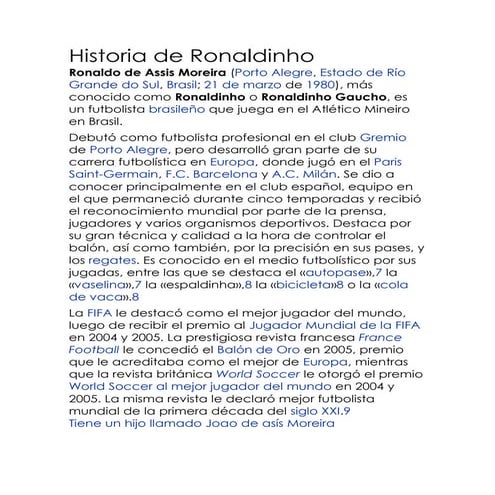 Historia de Ronaldinho

Ronaldo de Assis Moreira (Porto Alegre, Estado de Río Grande do Sul, Brasil; 21 de marzo de 1980), más conocido como Ronaldinho o Ronaldinho Gaucho, es un futbolista brasileño que juega en el Atlético Mineiro en Brasil.

Debutó como futbolista profesional en el club Gremio de Porto Alegre, pero desarrolló gran parte de su carrera futbolística en Europa, donde jugó en el Paris Saint-Germain, F.C. Barcelona y A.C. Milán. Se dio a conocer principalmente en el club español, equipo en el que permaneció durante cinco temporadas y recibió el reconocimiento mundial por parte de la prensa, jugadores y varios organismos deportivos. Destaca por su gran técnica y calidad a la hora de controlar el balón, así como también, por la precisión en sus pases, y los regates. Es conocido en el medio futbolístico por sus jugadas, entre las que se destaca el «autopase»,7 la «vaselina»,7 la «espaldinha»,8 la «bicicleta»8 o la «cola de vaca».8

La FIFA le destacó como el mejor jugador del mundo, luego de recibir el premio al Jugador Mundial de la FIFA en 2004 y 2005. La prestigiosa revista francesa France Football le concedió el Balón de Oro en 2005, premio que le acreditaba como el mejor de Europa, mientras que la revista británica World Soccer le otorgó el premio World Soccer al mejor jugador del mundo en 2004 y 2005. La misma revista le declaró mejor futbolista mundial de la primera década del siglo XXI.9
Tiene un hijo llamado Joao de asís Moreira